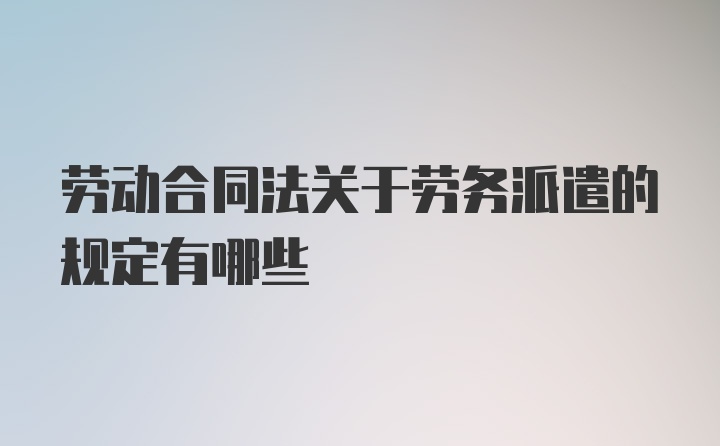 劳动合同法关于劳务派遣的规定有哪些